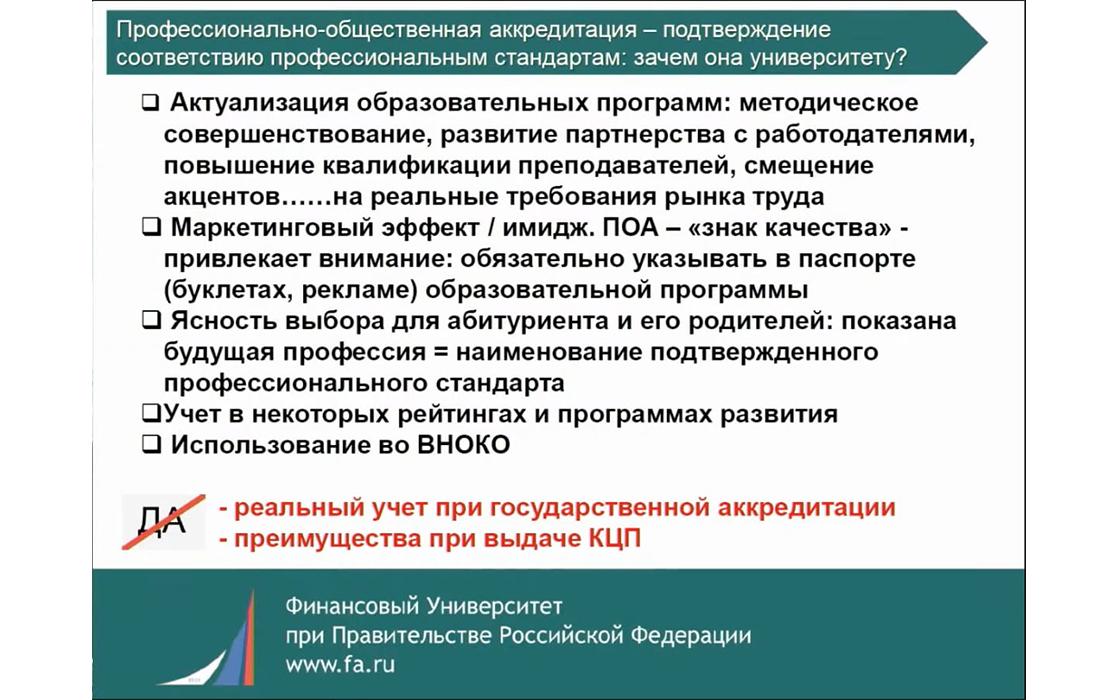 Профессионально-общественная аккредитация – подтверждение соответствию профессиональным стандартам: зачем она университету?

❑ Актуализация образовательных программ: методическое совершенствование, развитие партнерства с работодателями, повышение квалификации преподавателей, смещение акцентов……на реальные требования рынка труда
❑ Маркетинговый эффект / имидж. ПОА – «знак качества» - привлекает внимание: обязательно указывать в паспорте (буклетах, рекламе) образовательной программы
❑ Ясность выбора для абитуриента и его родителей: показана будущая профессия = наименование подтвержденного профессионального стандарта
❑Учет в некоторых рейтингах и программах развития
❑ Использование во ВНОКО

ДА - реальный учет при государственной аккредитации
- преимущества при выдаче КЦП

Финансовый Университет
при Правительстве Российской Федерации
www.fa.ru